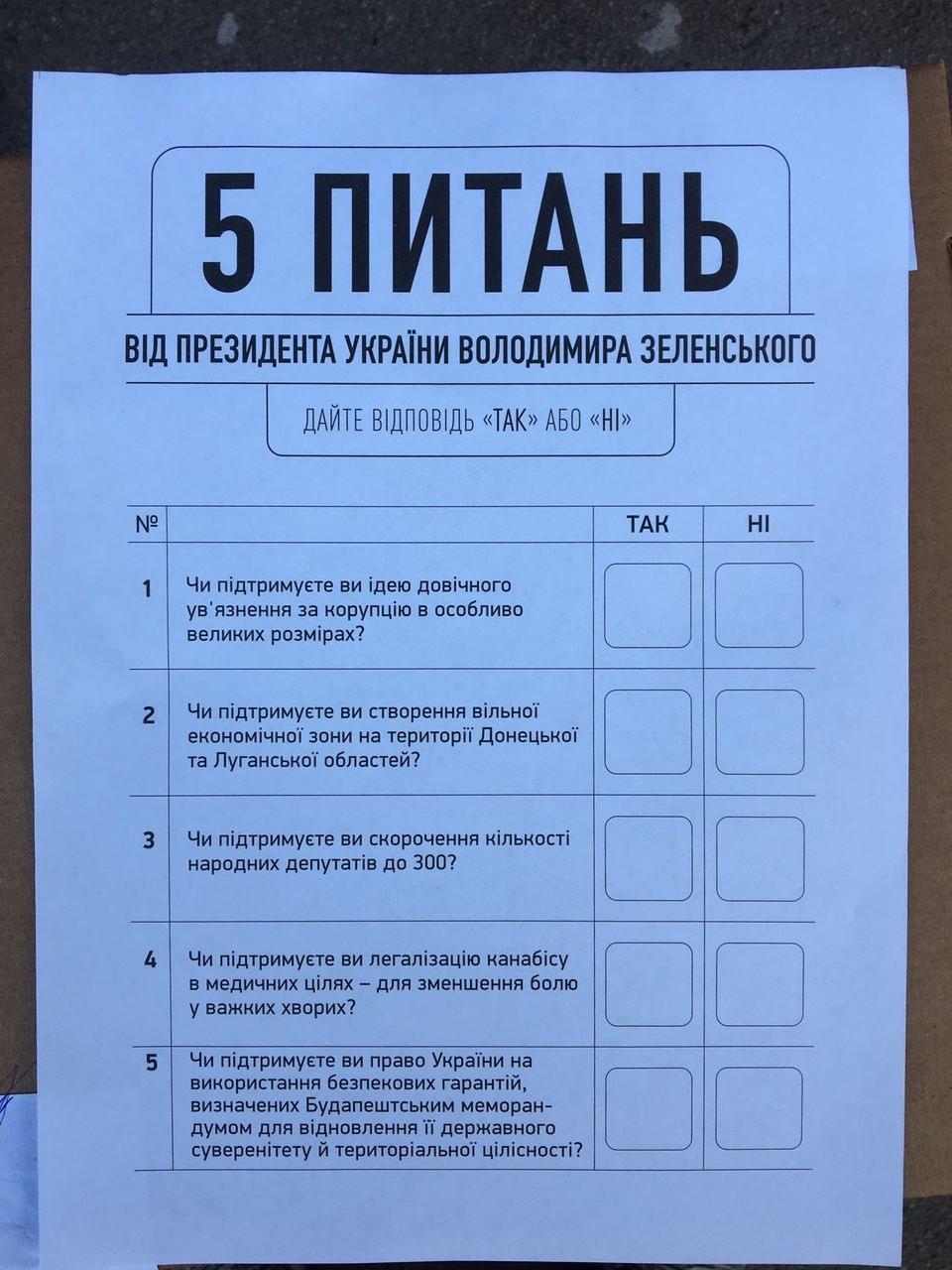 5 ПИТАНЬ

ВІД ПРЕЗИДЕНТА УКРАЇНИ ВОЛОДИМИРА ЗЕЛЕНСЬКОГО

ДАЙТЕ ВІДПОВІДЬ «ТАК» АБО «НІ»

| № | | ТАК | НІ |
|---|---|---|---|
| 1 | Чи підтримуєте ви ідею довічного ув'язнення за корупцію в особливо великих розмірах? | | |
| 2 | Чи підтримуєте ви створення вільної економічної зони на території Донецької та Луганської областей? | | |
| 3 | Чи підтримуєте ви скорочення кількості народних депутатів до 300? | | |
| 4 | Чи підтримуєте ви легалізацію канабісу в медичних цілях – для зменшення болю у важких хворих? | | |
| 5 | Чи підтримуєте ви право України на використання безпекових гарантій, визначених Будапештським меморандумом для відновлення її державного суверенітету й територіальної цілісності? | | |